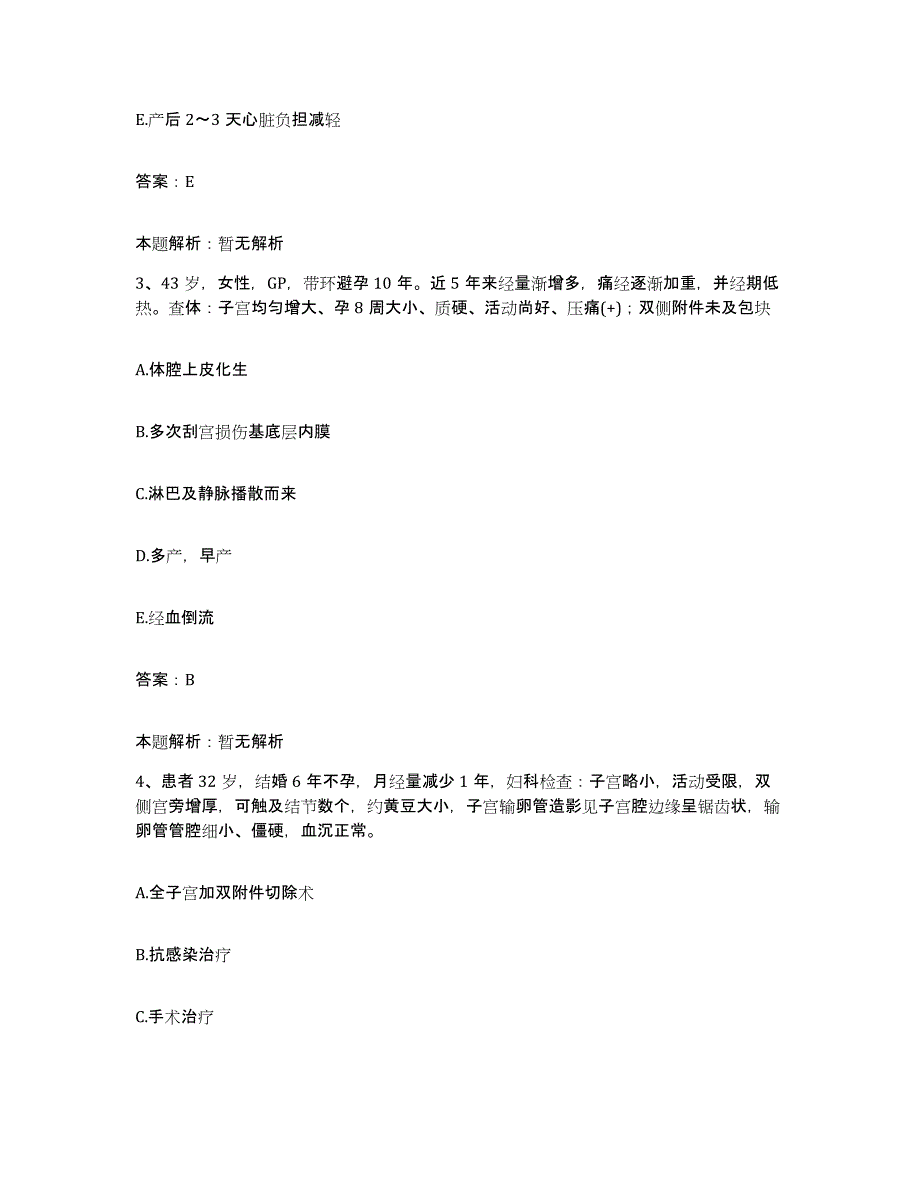 E.产后 2～3 天心脏负担减轻

答案：E

本题解析：暂无解析

3、43 岁，女性，GP，带环避孕 10 年。近 5 年来经量渐增多，痛经逐渐加重，并经期低热。查体：子宫均匀增大、孕 8 周大小、质硬、活动尚好、压痛(+)；双侧附件未及包块

A.体腔上皮化生

B.多次刮宫损伤基底层内膜

C.淋巴及静脉播散而来

D.多产，早产

E.经血倒流

答案：B

本题解析：暂无解析

4、患者 32 岁，结婚 6 年不孕，月经量减少 1 年，妇科检查：子宫略小，活动受限，双侧宫旁增厚，可触及结节数个，约黄豆大小，子宫输卵管造影见子宫腔边缘呈锯齿状，输卵管管腔细小、僵硬，血沉正常。

A.全子宫加双附件切除术

B.抗感染治疗

C.手术治疗